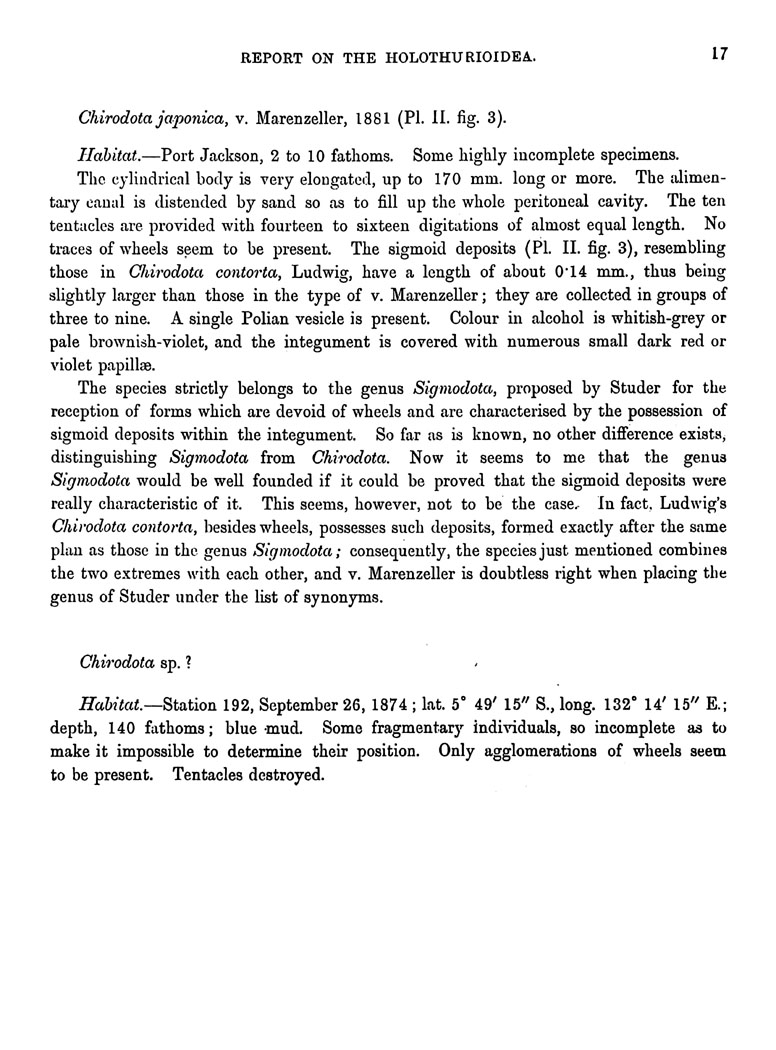 REPORT ON THE HOLOTHURIOIDEA. 17

Chirodota japonica, v. Marenzeller, 1881 (Pl. II. fig. 3).

Habitat.—Port Jackson, 2 to 10 fathoms. Some highly incomplete specimens.

The cylindrical body is very elongated, up to 170 mm. long or more. The alimentary canal is distended by sand so as to fill up the whole peritoneal cavity. The ten tentacles are provided with fourteen to sixteen digitations of almost equal length. No traces of wheels seem to be present. The sigmoid deposits (Pl. II. fig. 3), resembling those in Chirodota contorta, Ludwig, have a length of about 0·14 mm., thus being slightly larger than those in the type of v. Marenzeller; they are collected in groups of three to nine. A single Polian vesicle is present. Colour in alcohol is whitish-grey or pale brownish-violet, and the integument is covered with numerous small dark red or violet papillæ.

The species strictly belongs to the genus Sigmodota, proposed by Studer for the reception of forms which are devoid of wheels and are characterised by the possession of sigmoid deposits within the integument. So far as is known, no other difference exists, distinguishing Sigmodota from Chirodota. Now it seems to me that the genus Sigmodota would be well founded if it could be proved that the sigmoid deposits were really characteristic of it. This seems, however, not to be the case. In fact, Ludwig's Chirodota contorta, besides wheels, possesses such deposits, formed exactly after the same plan as those in the genus Sigmodota; consequently, the species just mentioned combines the two extremes with each other, and v. Marenzeller is doubtless right when placing the genus of Studer under the list of synonyms.

Chirodota sp. ?

Habitat.—Station 192, September 26, 1874; lat. 5° 49′ 15″ S., long. 132° 14′ 15″ E.; depth, 140 fathoms; blue mud. Some fragmentary individuals, so incomplete as to make it impossible to determine their position. Only agglomerations of wheels seem to be present. Tentacles destroyed.